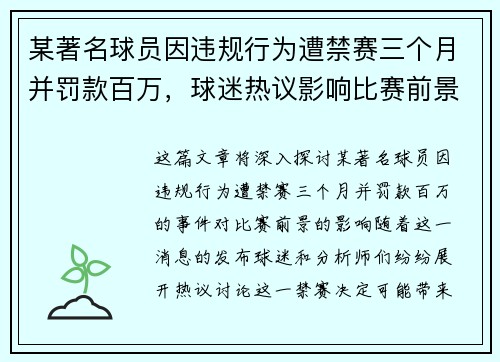 某著名球员因违规行为遭禁赛三个月并罚款百万，球迷热议影响比赛前景

这篇文章将深入探讨某著名球员因违规行为遭禁赛三个月并罚款百万的事件对比赛前景的影响随着这一消息的发布球迷和分析师们纷纷展开热议讨论这一禁赛决定可能带来